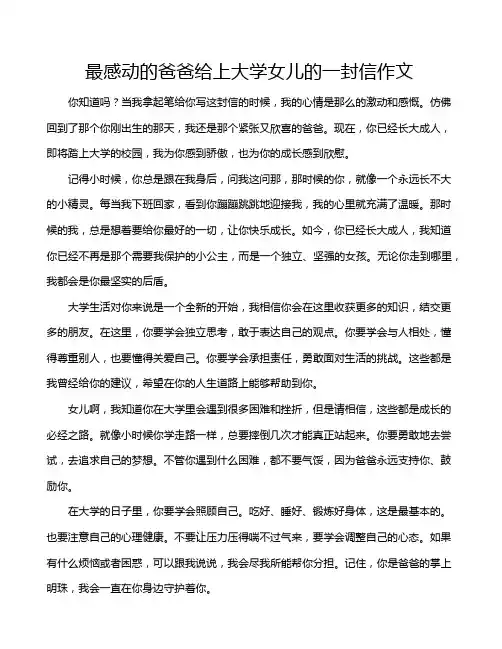 最感动的爸爸给上大学女儿的一封信作文

你知道吗？当我拿起笔给你写这封信的时候，我的心情是那么的激动和感慨。仿佛回到了那个你刚出生的那天，我还是那个紧张又欣喜的爸爸。现在，你已经长大成人，即将踏上大学的校园，我为你感到骄傲，也为你的成长感到欣慰。

记得小时候，你总是跟在我身后，问我这问那，那时候的你，就像一个永远长不大的小精灵。每当我下班回家，看到你蹦蹦跳跳地迎接我，我的心里就充满了温暖。那时候的我，总是想着要给你最好的一切，让你快乐成长。如今，你已经长大成人，我知道你已经不再是那个需要我保护的小公主，而是一个独立、坚强的女孩。无论你走到哪里，我都会是你最坚实的后盾。

大学生活对你来说是一个全新的开始，我相信你会在这里收获更多的知识，结交更多的朋友。在这里，你要学会独立思考，敢于表达自己的观点。你要学会与人相处，懂得尊重别人，也要懂得关爱自己。你要学会承担责任，勇敢面对生活的挑战。这些都是我曾经给你的建议，希望在你的人生道路上能够帮助到你。

女儿啊，我知道你在大学里会遇到很多困难和挫折，但是请相信，这些都是成长的必经之路。就像小时候你学走路一样，总要摔倒几次才能真正站起来。你要勇敢地去尝试，去追求自己的梦想。不管你遇到什么困难，都不要气馁，因为爸爸永远支持你、鼓励你。

在大学的日子里，你要学会照顾自己。吃好、睡好、锻炼好身体，这是最基本的。也要注意自己的心理健康。不要让压力压得喘不过气来，要学会调整自己的心态。如果有什么烦恼或者困惑，可以跟我说说，我会尽我所能帮你分担。记住，你是爸爸的掌上明珠，我会一直在你身边守护着你。